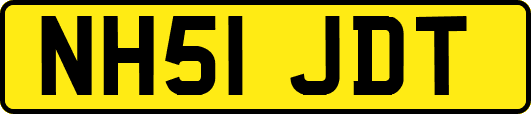 NH51 JDT